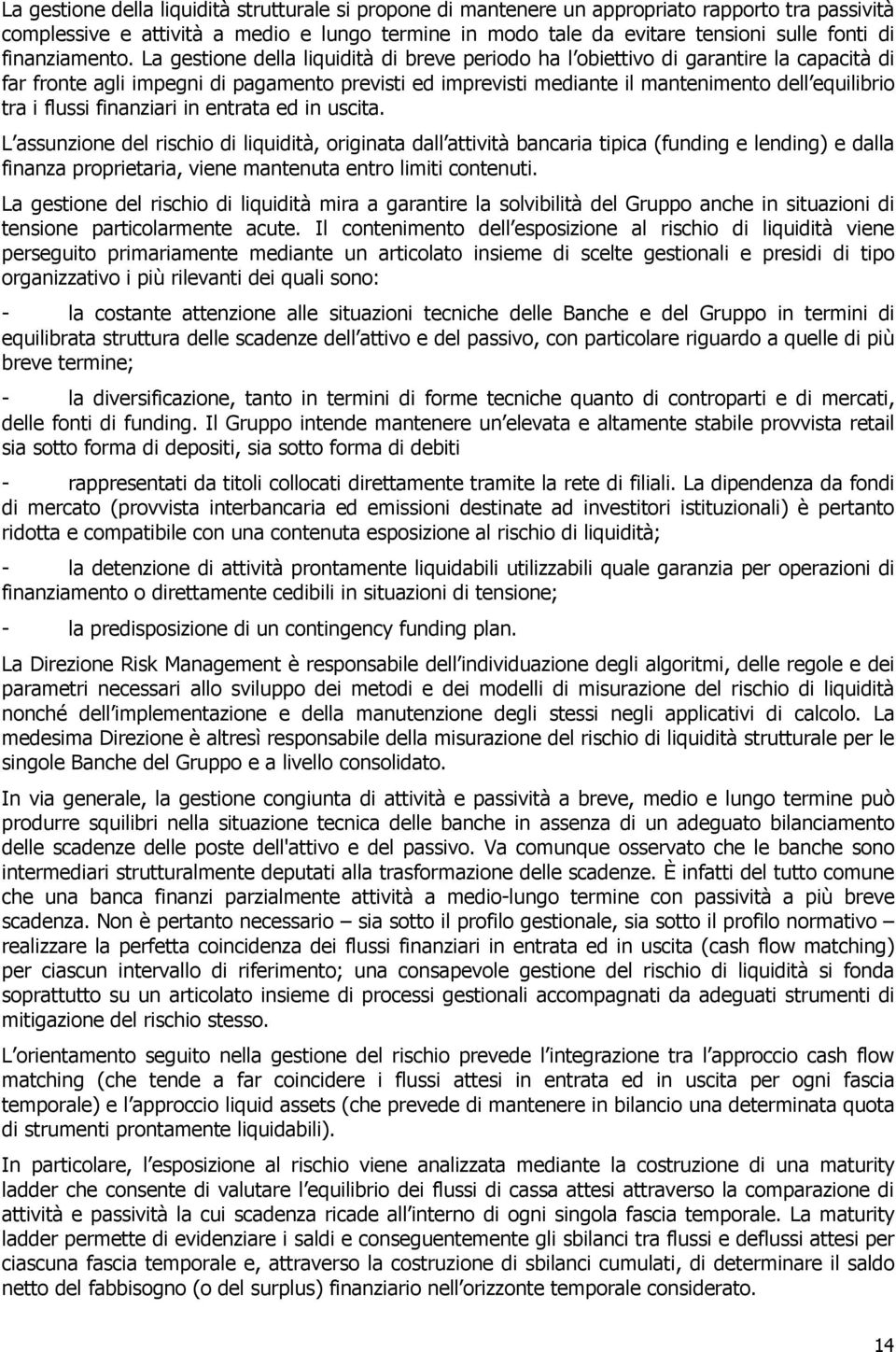 La gestione della liquidità strutturale si propone di mantenere un appropriato rapporto tra passività complessive e attività a medio e lungo termine in modo tale da evitare tensioni sulle fonti di finanziamento. La gestione della liquidità di breve periodo ha l obiettivo di garantire la capacità di far fronte agli impegni di pagamento previsti ed imprevisti mediante il mantenimento dell equilibrio tra i flussi finanziari in entrata ed in uscita.

L assunzione del rischio di liquidità, originata dall attività bancaria tipica (funding e lending) e dalla finanza proprietaria, viene mantenuta entro limiti contenuti.

La gestione del rischio di liquidità mira a garantire la solvibilità del Gruppo anche in situazioni di tensione particolarmente acute. Il contenimento dell esposizione al rischio di liquidità viene perseguito primariamente mediante un articolato insieme di scelte gestionali e presidi di tipo organizzativo i più rilevanti dei quali sono:

- la costante attenzione alle situazioni tecniche delle Banche e del Gruppo in termini di equilibrata struttura delle scadenze dell attivo e del passivo, con particolare riguardo a quelle di più breve termine;

- la diversificazione, tanto in termini di forme tecniche quanto di controparti e di mercati, delle fonti di funding. Il Gruppo intende mantenere un elevata e altamente stabile provvista retail sia sotto forma di depositi, sia sotto forma di debiti

- rappresentati da titoli collocati direttamente tramite la rete di filiali. La dipendenza da fondi di mercato (provvista interbancaria ed emissioni destinate ad investitori istituzionali) è pertanto ridotta e compatibile con una contenuta esposizione al rischio di liquidità;

- la detenzione di attività prontamente liquidabili utilizzabili quale garanzia per operazioni di finanziamento o direttamente cedibili in situazioni di tensione;

- la predisposizione di un contingency funding plan.

La Direzione Risk Management è responsabile dell individuazione degli algoritmi, delle regole e dei parametri necessari allo sviluppo dei metodi e dei modelli di misurazione del rischio di liquidità nonché dell implementazione e della manutenzione degli stessi negli applicativi di calcolo. La medesima Direzione è altresì responsabile della misurazione del rischio di liquidità strutturale per le singole Banche del Gruppo e a livello consolidato.

In via generale, la gestione congiunta di attività e passività a breve, medio e lungo termine può produrre squilibri nella situazione tecnica delle banche in assenza di un adeguato bilanciamento delle scadenze delle poste dell'attivo e del passivo. Va comunque osservato che le banche sono intermediari strutturalmente deputati alla trasformazione delle scadenze. È infatti del tutto comune che una banca finanzi parzialmente attività a medio-lungo termine con passività a più breve scadenza. Non è pertanto necessario – sia sotto il profilo gestionale, sia sotto il profilo normativo – realizzare la perfetta coincidenza dei flussi finanziari in entrata ed in uscita (cash flow matching) per ciascun intervallo di riferimento; una consapevole gestione del rischio di liquidità si fonda soprattutto su un articolato insieme di processi gestionali accompagnati da adeguati strumenti di mitigazione del rischio stesso.

L orientamento seguito nella gestione del rischio prevede l integrazione tra l approccio cash flow matching (che tende a far coincidere i flussi attesi in entrata ed in uscita per ogni fascia temporale) e l approccio liquid assets (che prevede di mantenere in bilancio una determinata quota di strumenti prontamente liquidabili).

In particolare, l esposizione al rischio viene analizzata mediante la costruzione di una maturity ladder che consente di valutare l equilibrio dei flussi di cassa attesi attraverso la comparazione di attività e passività la cui scadenza ricade all interno di ogni singola fascia temporale. La maturity ladder permette di evidenziare i saldi e conseguentemente gli sbilanci tra flussi e deflussi attesi per ciascuna fascia temporale e, attraverso la costruzione di sbilanci cumulati, di determinare il saldo netto del fabbisogno (o del surplus) finanziario nell orizzonte temporale considerato.

14